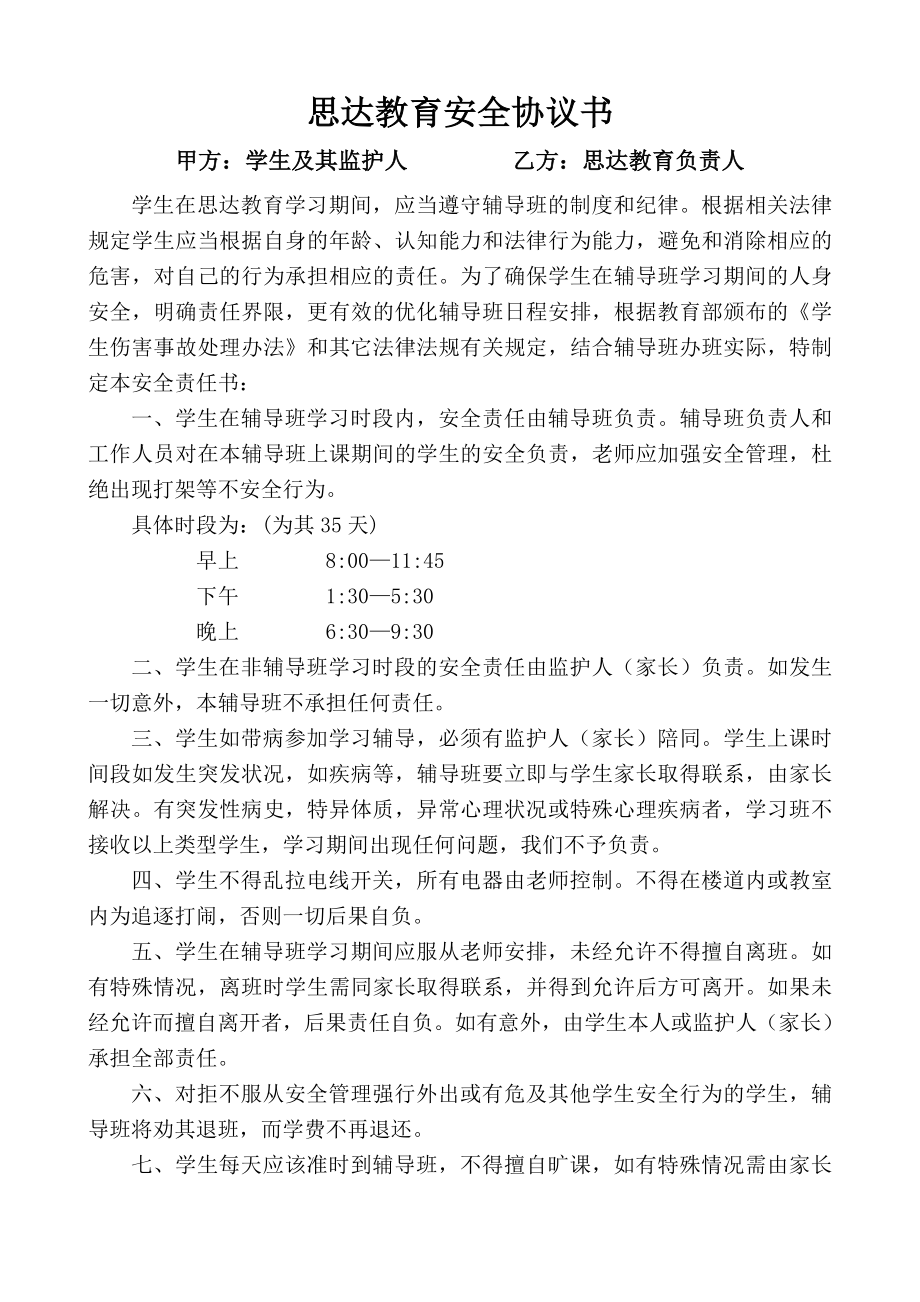 思达教育安全协议书

甲方：学生及其监护人　　　　乙方：思达教育负责人

学生在思达教育学习期间，应当遵守辅导班的制度和纪律。根据相关法律规定学生应当根据自身的年龄、认知能力和法律行为能力，避免和消除相应的危害，对自己的行为承担相应的责任。为了确保学生在辅导班学习期间的人身安全，明确责任界限，更有效的优化辅导班日程安排，根据教育部颁布的《学生伤害事故处理办法》和其它法律法规有关规定，结合辅导班办班实际，特制定本安全责任书：

一、学生在辅导班学习时段内，安全责任由辅导班负责。辅导班负责人和工作人员对在本辅导班上课期间的学生的安全负责，老师应加强安全管理，杜绝出现打架等不安全行为。

具体时段为：（为其 35 天）

早上　　8:00—11:45

下午　　1:30—5:30

晚上　　6:30—9:30

二、学生在非辅导班学习时段的安全责任由监护人（家长）负责。如发生一切意外，本辅导班不承担任何责任。

三、学生如带病参加学习辅导，必须有监护人（家长）陪同。学生上课时间段如发生突发状况，如疾病等，辅导班要立即与学生家长取得联系，由家长解决。有突发性病史，特异体质，异常心理状况或特殊心理疾病者，学习班不接收以上类型学生，学习期间出现任何问题，我们不予负责。

四、学生不得乱拉电线开关，所有电器由老师控制。不得在楼道内或教室内为追逐打闹，否则一切后果自负。

五、学生在辅导班学习期间应服从老师安排，未经允许不得擅自离班。如有特殊情况，离班时学生需同家长取得联系，并得到允许后方可离开。如果未经允许而擅自离开者，后果责任自负。如有意外，由学生本人或监护人（家长）承担全部责任。

六、对拒不服从安全管理强行外出或有危及其他学生安全行为的学生，辅导班将劝其退班，而学费不再退还。

七、学生每天应该准时到辅导班，不得擅自旷课，如有特殊情况需由家长